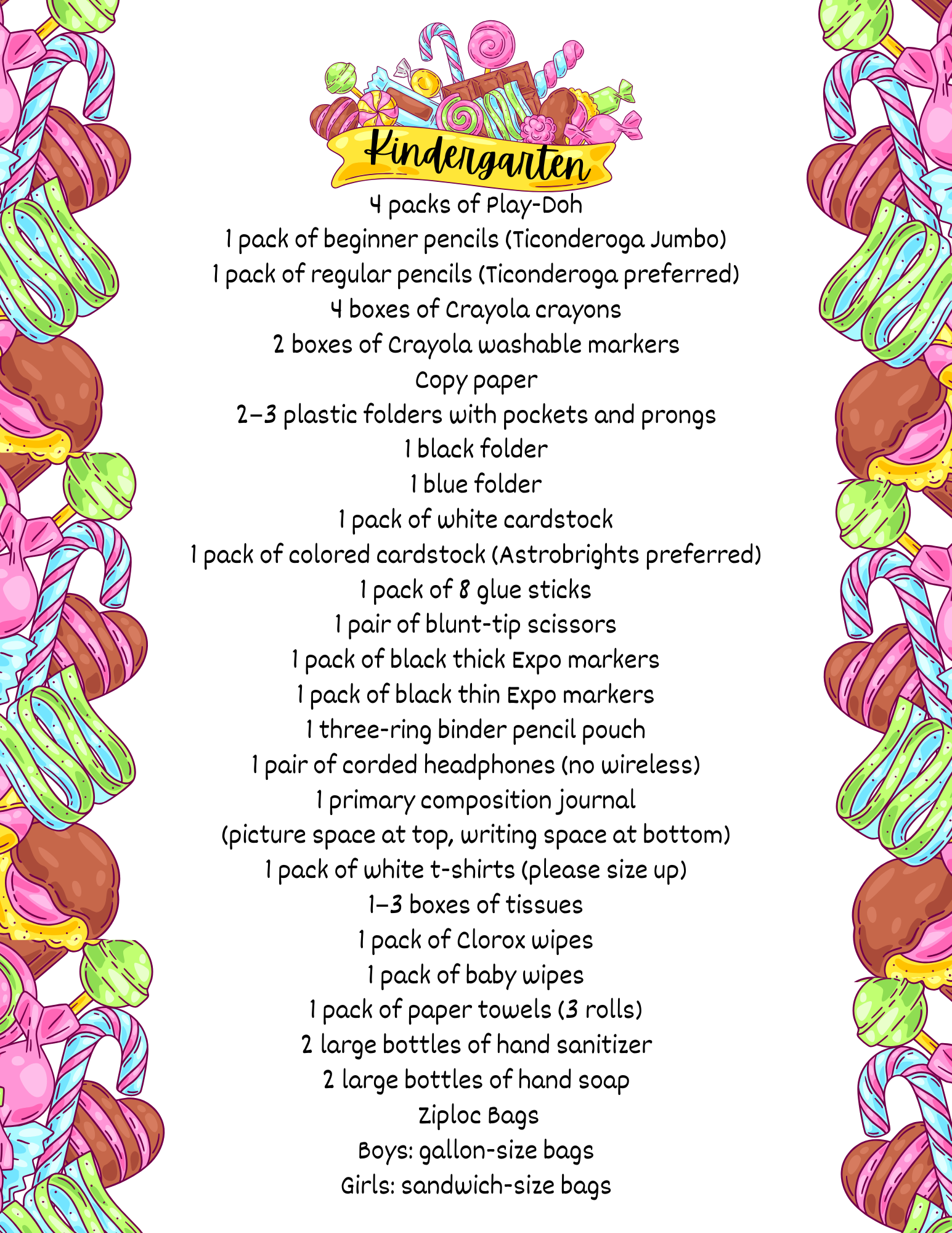 Kindergarten

4 packs of Play-Doh

1 pack of beginner pencils (Ticonderoga Jumbo)

1 pack of regular pencils (Ticonderoga preferred)

4 boxes of Crayola crayons

2 boxes of Crayola washable markers

Copy paper

2–3 plastic folders with pockets and prongs

1 black folder

1 blue folder

1 pack of white cardstock

1 pack of colored cardstock (Astrobrights preferred)

1 pack of 8 glue sticks

1 pair of blunt-tip scissors

1 pack of black thick Expo markers

1 pack of black thin Expo markers

1 three-ring binder pencil pouch

1 pair of corded headphones (no wireless)

1 primary composition journal
(picture space at top, writing space at bottom)

1 pack of white t-shirts (please size up)

1–3 boxes of tissues

1 pack of Clorox wipes

1 pack of baby wipes

1 pack of paper towels (3 rolls)

2 large bottles of hand sanitizer

2 large bottles of hand soap

Ziploc Bags

Boys: gallon-size bags

Girls: sandwich-size bags